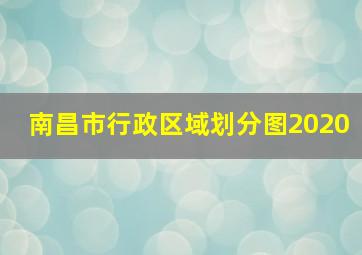 南昌市行政区域划分图2020